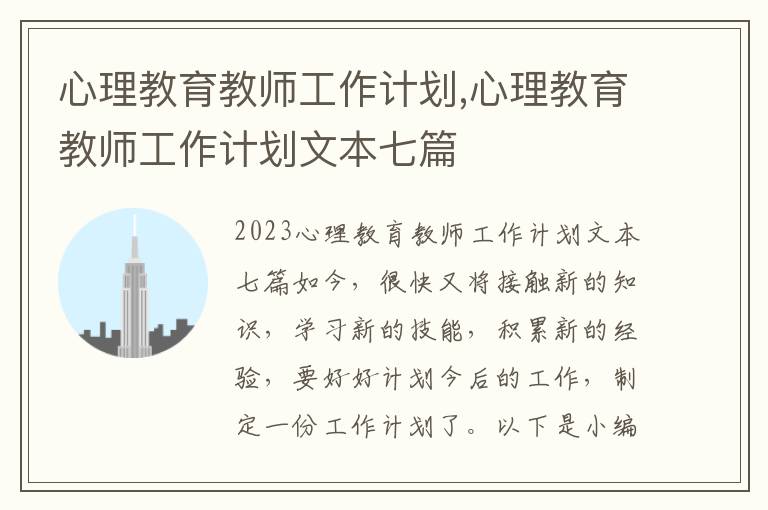 心理教育教师工作计划,心理教育教师工作计划文本七篇

2023心理教育教师工作计划文本七篇如今，很快又将接触新的知识，学习新的技能，积累新的经验，要好好计划今后的工作，制定一份工作计划了。以下是小编